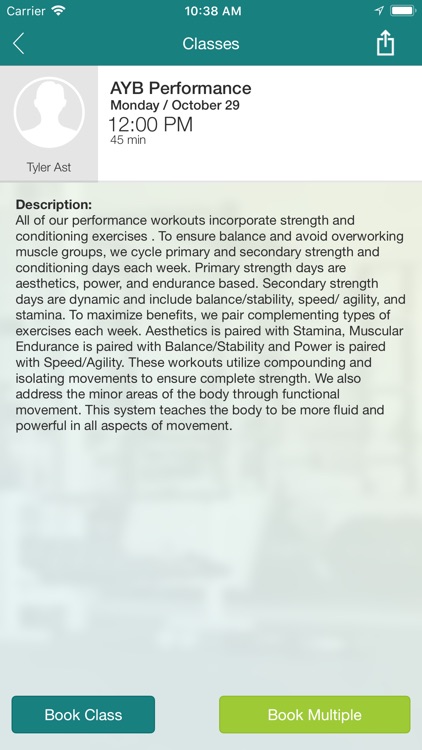 Carrier 10:38 AM

Classes

Tyler Ast

AYB Performance
Monday / October 29
12:00 PM
45 min

Description:
All of our performance workouts incorporate strength and conditioning exercises . To ensure balance and avoid overworking muscle groups, we cycle primary and secondary strength and conditioning days each week. Primary strength days are aesthetics, power, and endurance based. Secondary strength days are dynamic and include balance/stability, speed/ agility, and stamina. To maximize benefits, we pair complementing types of exercises each week. Aesthetics is paired with Stamina, Muscular Endurance is paired with Balance/Stability and Power is paired with Speed/Agility. These workouts utilize compounding and isolating movements to ensure complete strength. We also address the minor areas of the body through functional movement. This system teaches the body to be more fluid and powerful in all aspects of movement.

Book Class

Book Multiple